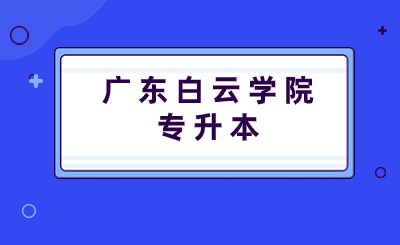 广东白云学院
专升本